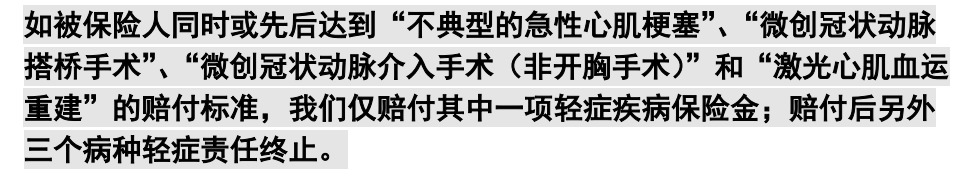 如被保险人同时或先后达到“不典型的急性心肌梗塞”、“微创冠状动脉搭桥手术”、“微创冠状动脉介入手术（非开胸手术）”和“激光心肌血运重建”的赔付标准，我们仅赔付其中一项轻症疾病保险金；赔付后另外三个病种轻症责任终止。